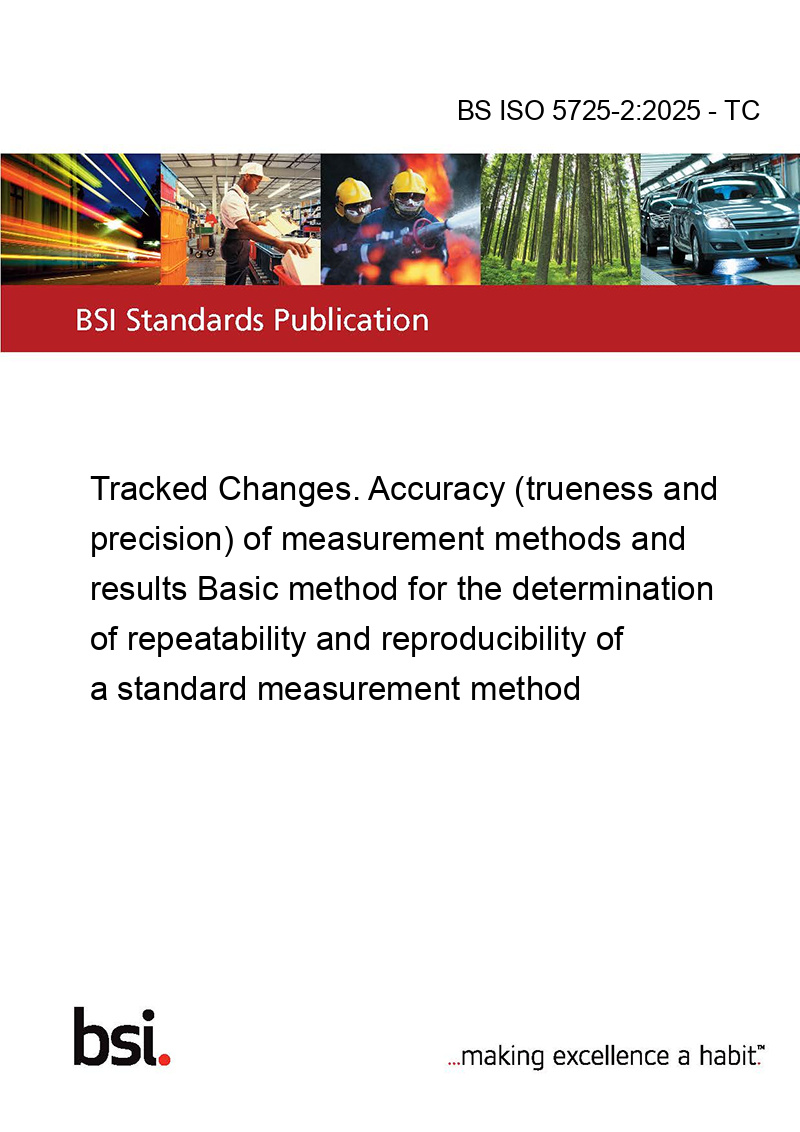 BS ISO 5725-2:2025 - TC

BSI Standards Publication

Tracked Changes. Accuracy (trueness and precision) of measurement methods and results Basic method for the determination of repeatability and reproducibility of a standard measurement method

bsi.

...making excellence a habit.™